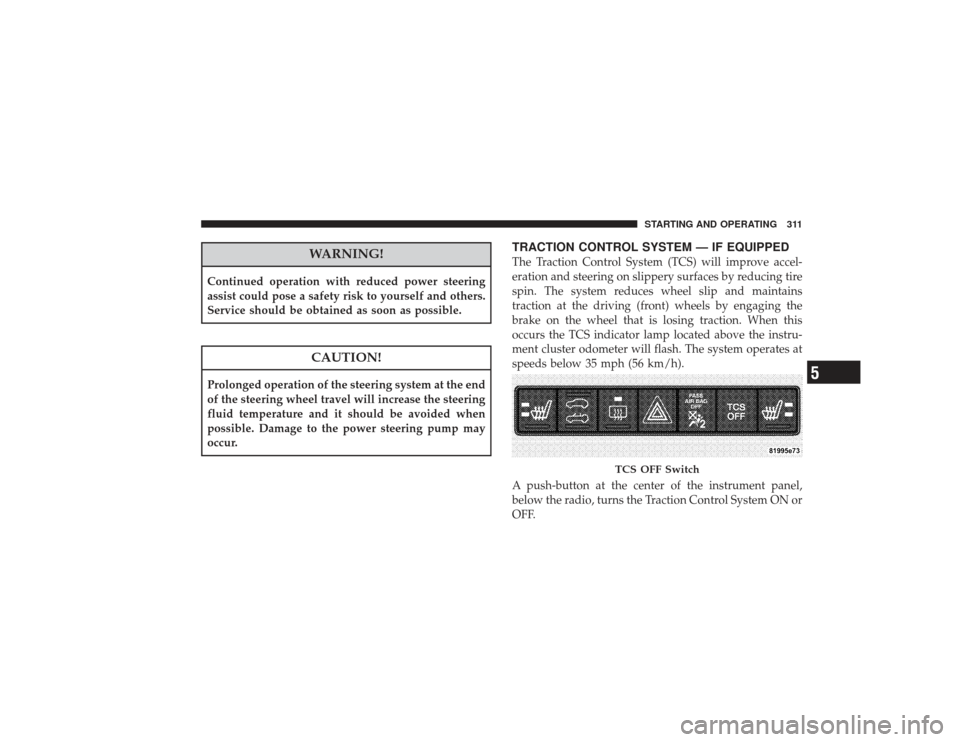 STARTING AND OPERATING 311

WARNING!

Continued operation with reduced power steering assist could pose a safety risk to yourself and others. Service should be obtained as soon as possible.

CAUTION!

Prolonged operation of the steering system at the end of the steering wheel travel will increase the steering fluid temperature and it should be avoided when possible. Damage to the power steering pump may occur.

TRACTION CONTROL SYSTEM — IF EQUIPPED

The Traction Control System (TCS) will improve acceleration and steering on slippery surfaces by reducing tire spin. The system reduces wheel slip and maintains traction at the driving (front) wheels by engaging the brake on the wheel that is losing traction. When this occurs the TCS indicator lamp located above the instrument cluster odometer will flash. The system operates at speeds below 35 mph (56 km/h).

PASS AIR BAG OFF

2

TCS OFF

81995e73

TCS OFF Switch

A push-button at the center of the instrument panel, below the radio, turns the Traction Control System ON or OFF.

5

carmanualsonline.info